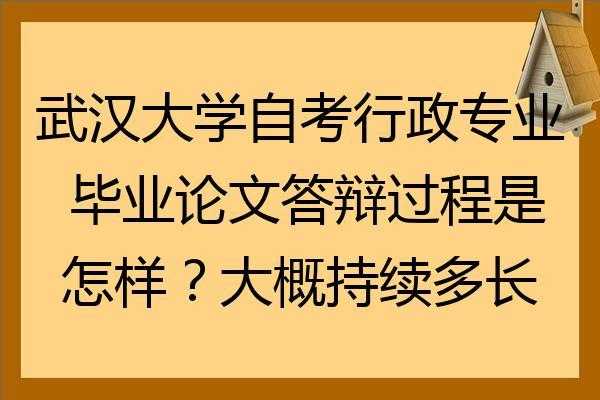 武汉大学自考行政专业毕业论文答辩过程是怎样？大概持续多长